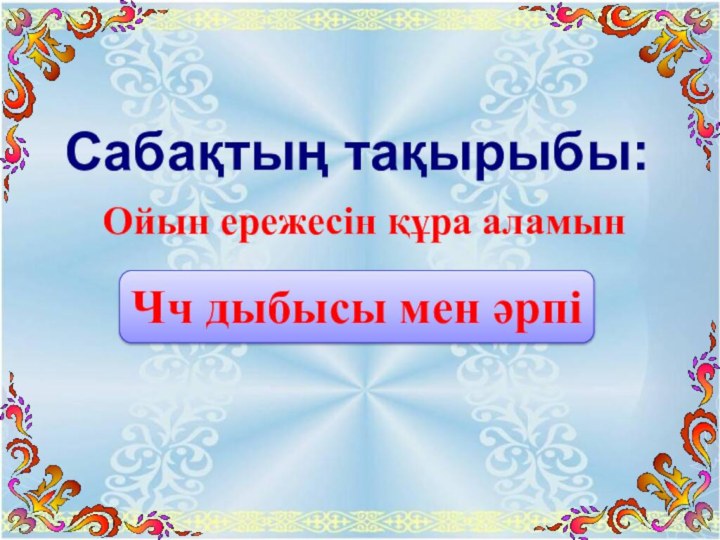 Сабақтың тақырыбы:

Ойын ережесін құра аламын

Чч дыбысы мен әрпі